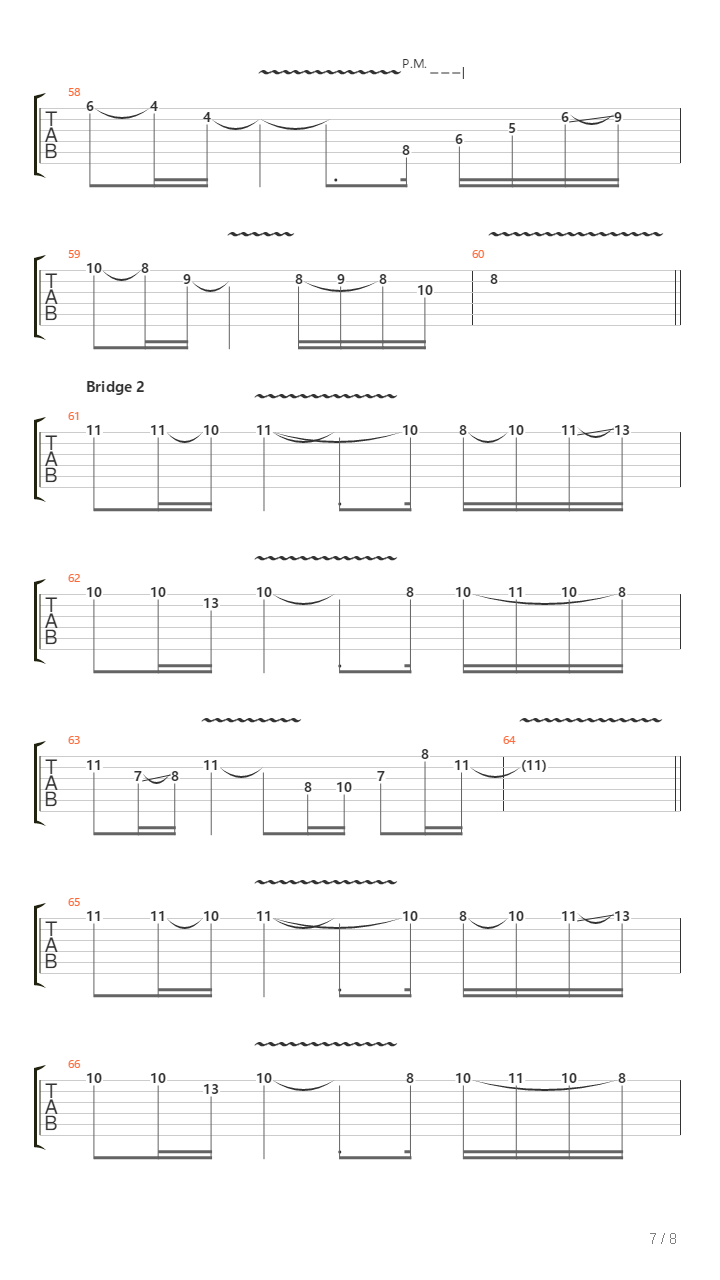 P.M.

58
T
A
B
6 4 4 8 6 5 6 9

59
T
A
B
10 8 9 8 9 8 10

60
8

Bridge 2

61
T
A
B
11 11 10 11 10 8 10 11 13

62
T
A
B
10 10 13 10 8 10 11 10 8

63
T
A
B
11 7 8 11 8 10 7 8 11

64
(11)

65
T
A
B
11 11 10 11 10 8 10 11 13

66
T
A
B
10 10 13 10 8 10 11 10 8

7 / 8